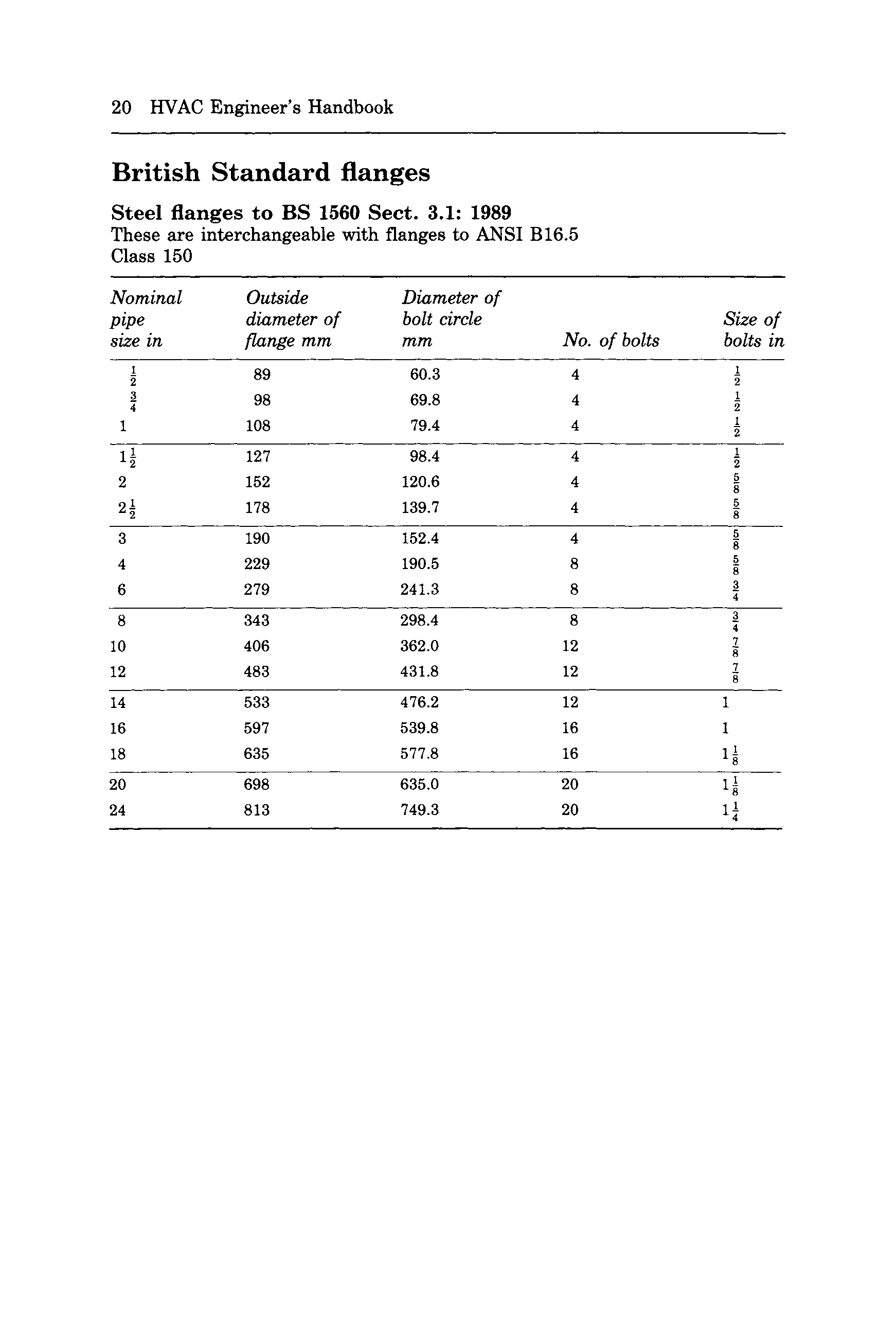 20 HVAC Engineer's Handbook

British Standard flanges

Steel flanges to BS 1560 Sect. 3.1: 1989
These are interchangeable with flanges to ANSI B16.5 Class 150

| Nominal pipe size in | Outside diameter of flange mm | Diameter of bolt circle mm | No. of bolts | Size of bolts in |
|---|---|---|---|---|
| $\frac{1}{2}$ | 89 | 60.3 | 4 | $\frac{1}{2}$ |
| $\frac{3}{4}$ | 98 | 69.8 | 4 | $\frac{1}{2}$ |
| 1 | 108 | 79.4 | 4 | $\frac{1}{2}$ |
| $1\frac{1}{2}$ | 127 | 98.4 | 4 | $\frac{1}{2}$ |
| 2 | 152 | 120.6 | 4 | $\frac{5}{8}$ |
| $2\frac{1}{2}$ | 178 | 139.7 | 4 | $\frac{5}{8}$ |
| 3 | 190 | 152.4 | 4 | $\frac{5}{8}$ |
| 4 | 229 | 190.5 | 8 | $\frac{5}{8}$ |
| 6 | 279 | 241.3 | 8 | $\frac{3}{4}$ |
| 8 | 343 | 298.4 | 8 | $\frac{3}{4}$ |
| 10 | 406 | 362.0 | 12 | $\frac{7}{8}$ |
| 12 | 483 | 431.8 | 12 | $\frac{7}{8}$ |
| 14 | 533 | 476.2 | 12 | 1 |
| 16 | 597 | 539.8 | 16 | 1 |
| 18 | 635 | 577.8 | 16 | $1\frac{1}{8}$ |
| 20 | 698 | 635.0 | 20 | $1\frac{1}{8}$ |
| 24 | 813 | 749.3 | 20 | $1\frac{1}{4}$ |